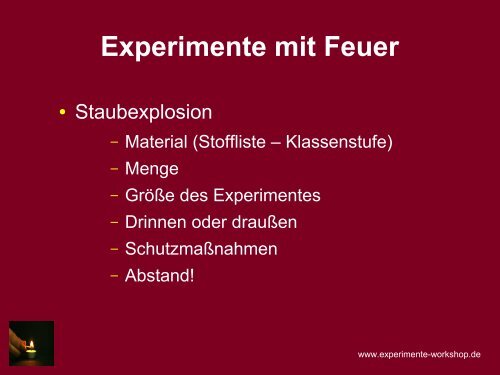 Experimente mit Feuer

• Staubexplosion
 – Material (Stoffliste – Klassenstufe)
 – Menge
 – Größe des Experimentes
 – Drinnen oder draußen
 – Schutzmaßnahmen
 – Abstand!

www.experimente-workshop.de